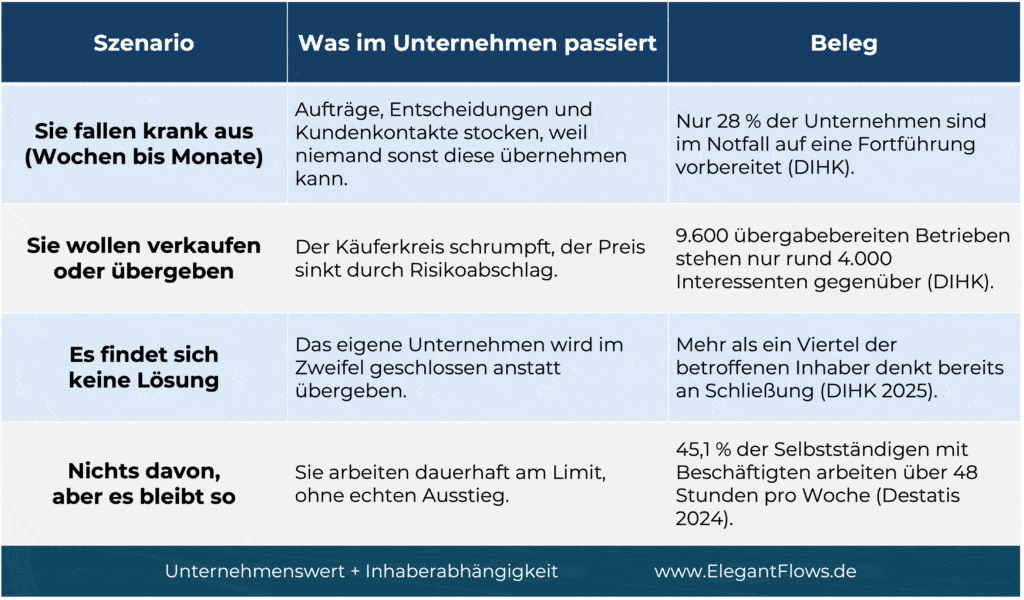 | Szenario | Was im Unternehmen passiert | Beleg |
|---|---|---|
| Sie fallen krank aus (Wochen bis Monate) | Aufträge, Entscheidungen und Kundenkontakte stocken, weil niemand sonst diese übernehmen kann. | Nur 28 % der Unternehmen sind im Notfall auf eine Fortführung vorbereitet (DIHK). |
| Sie wollen verkaufen oder übergeben | Der Käuferkreis schrumpft, der Preis sinkt durch Risikoabschlag. | 9.600 übergabebereiten Betrieben stehen nur rund 4.000 Interessenten gegenüber (DIHK). |
| Es findet sich keine Lösung | Das eigene Unternehmen wird im Zweifel geschlossen anstatt übergeben. | Mehr als ein Viertel der betroffenen Inhaber denkt bereits an Schließung (DIHK 2025). |
| Nichts davon, aber es bleibt so | Sie arbeiten dauerhaft am Limit, ohne echten Ausstieg. | 45,1 % der Selbstständigen mit Beschäftigten arbeiten über 48 Stunden pro Woche (Destatis 2024). |

Unternehmenswert + Inhaberabhängigkeit www.ElegantFlows.de